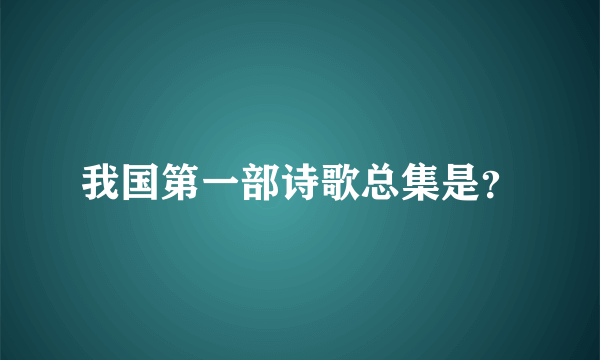 我国第一部诗歌总集是?